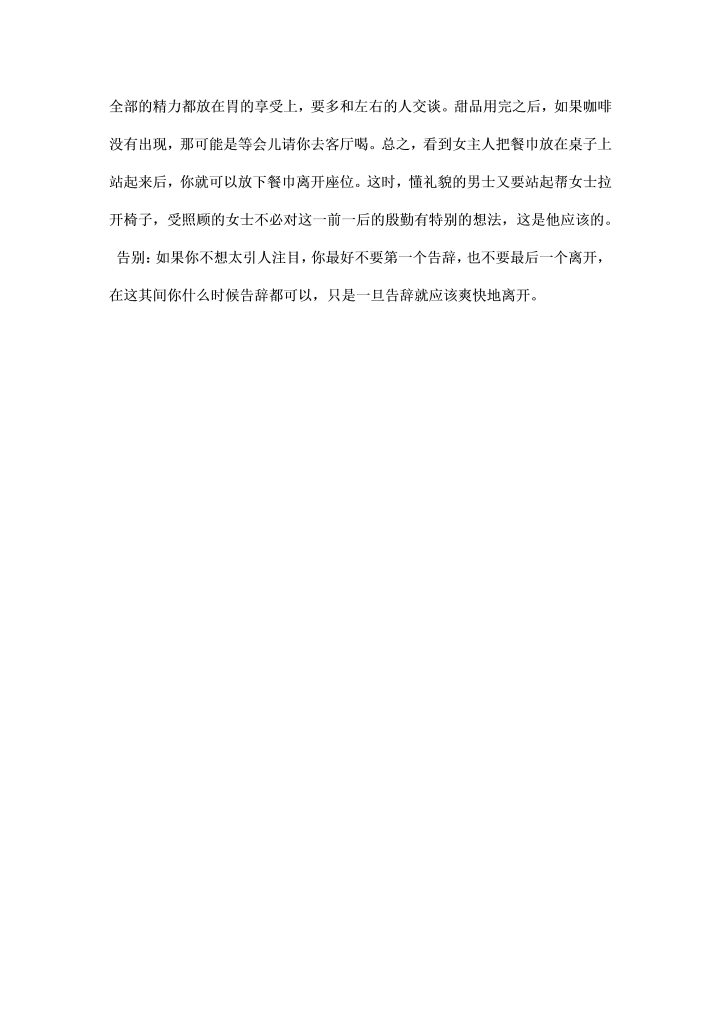 全部的精力都放在胃的享受上，要多和左右的人交谈。甜品用完之后，如果咖啡没有出现，那可能是等会儿请你去客厅喝。总之，看到女主人把餐巾放在桌子上站起来后，你就可以放下餐巾离开座位。这时，懂礼貌的男士又要站起帮女士拉开椅子，受照顾的女士不必对这一前一后的殷勤有特别的想法，这是他应该的。

告别：如果你不想太引人注目，你最好不要第一个告辞，也不要最后一个离开，在这其间你什么时候告辞都可以，只是一旦告辞就应该爽快地离开。